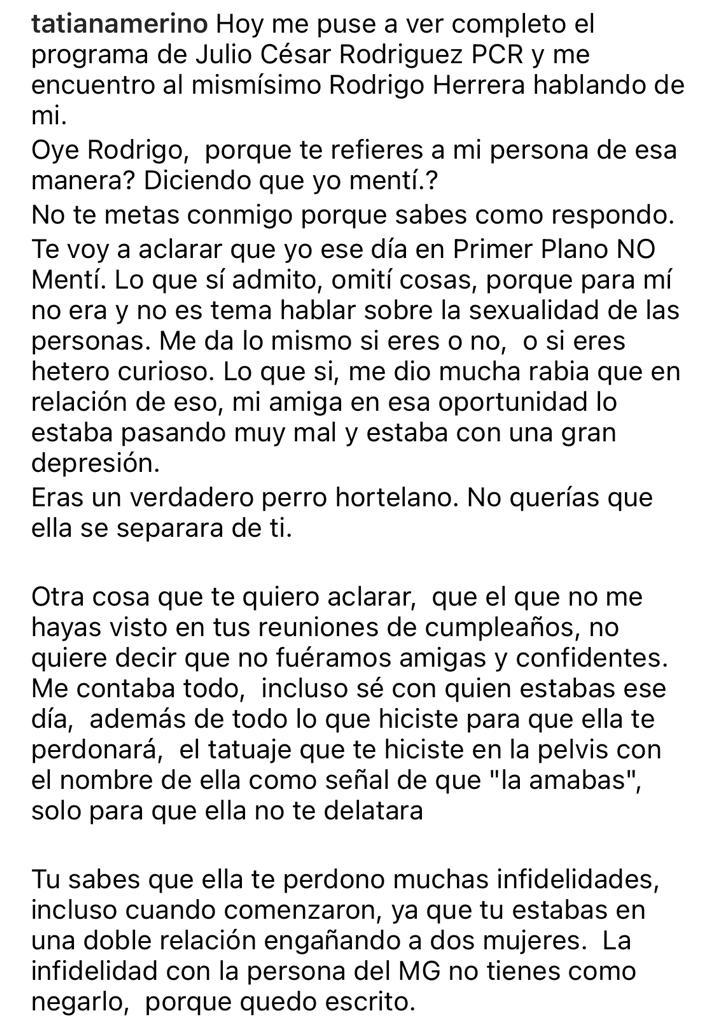 tatianamerino Hoy me puse a ver completo el programa de Julio César Rodriguez PCR y me encuentro al mismísimo Rodrigo Herrera hablando de mi.
Oye Rodrigo, porque te refieres a mi persona de esa manera? Diciendo que yo mentí.?
No te metas conmigo porque sabes como respondo.
Te voy a aclarar que yo ese día en Primer Plano NO Mentí. Lo que sí admito, omití cosas, porque para mí no era y no es tema hablar sobre la sexualidad de las personas. Me da lo mismo si eres o no, o si eres hetero curioso. Lo que si, me dio mucha rabia que en relación de eso, mi amiga en esa oportunidad lo estaba pasando muy mal y estaba con una gran depresión.
Eras un verdadero perro hortelano. No querías que ella se separara de ti.

Otra cosa que te quiero aclarar, que el que no me hayas visto en tus reuniones de cumpleaños, no quiere decir que no fuéramos amigas y confidentes. Me contaba todo, incluso sé con quien estabas ese día, además de todo lo que hiciste para que ella te perdonará, el tatuaje que te hiciste en la pelvis con el nombre de ella como señal de que "la amabas", solo para que ella no te delatara

Tu sabes que ella te perdono muchas infidelidades, incluso cuando comenzaron, ya que tu estabas en una doble relación engañando a dos mujeres. La infidelidad con la persona del MG no tienes como negarlo, porque quedo escrito.